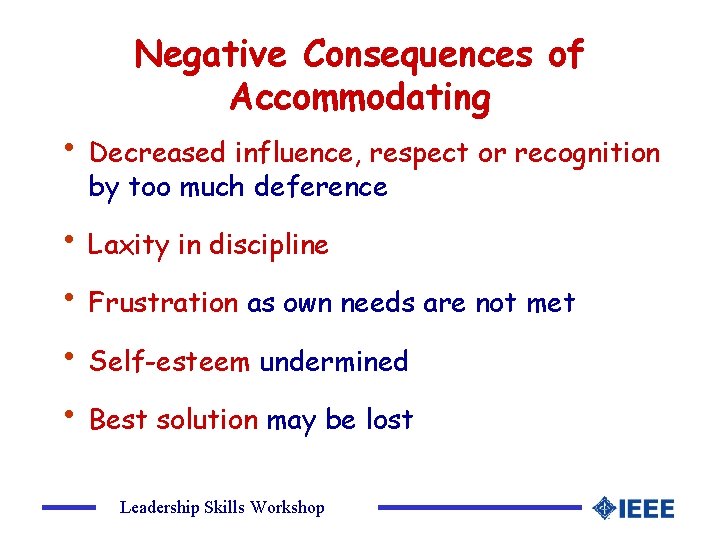 Negative Consequences of Accommodating

• Decreased influence, respect or recognition by too much deference

• Laxity in discipline

• Frustration as own needs are not met

• Self-esteem undermined

• Best solution may be lost

Leadership Skills Workshop

IEEE